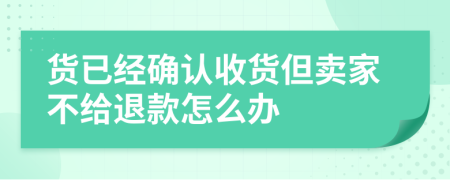 货已经确认收货但卖家不给退款怎么办